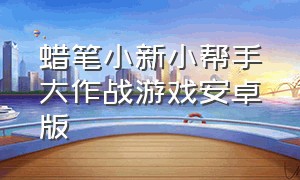 蜡笔小新小帮手大作战游戏安卓版